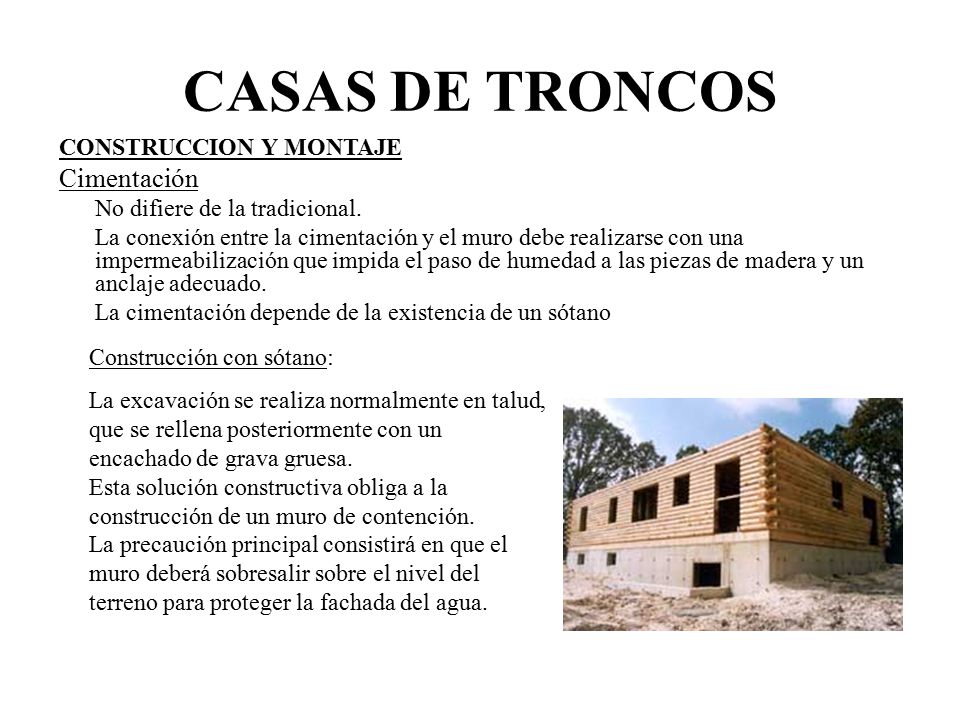 CASAS DE TRONCOS

CONSTRUCCION Y MONTAJE

Cimentación

No difiere de la tradicional.

La conexión entre la cimentación y el muro debe realizarse con una impermeabilización que impida el paso de humedad a las piezas de madera y un anclaje adecuado.

La cimentación depende de la existencia de un sótano

Construcción con sótano:

La excavación se realiza normalmente en talud, que se rellena posteriormente con un encachado de grava gruesa.
Esta solución constructiva obliga a la construcción de un muro de contención.
La precaución principal consistirá en que el muro deberá sobresalir sobre el nivel del terreno para proteger la fachada del agua.